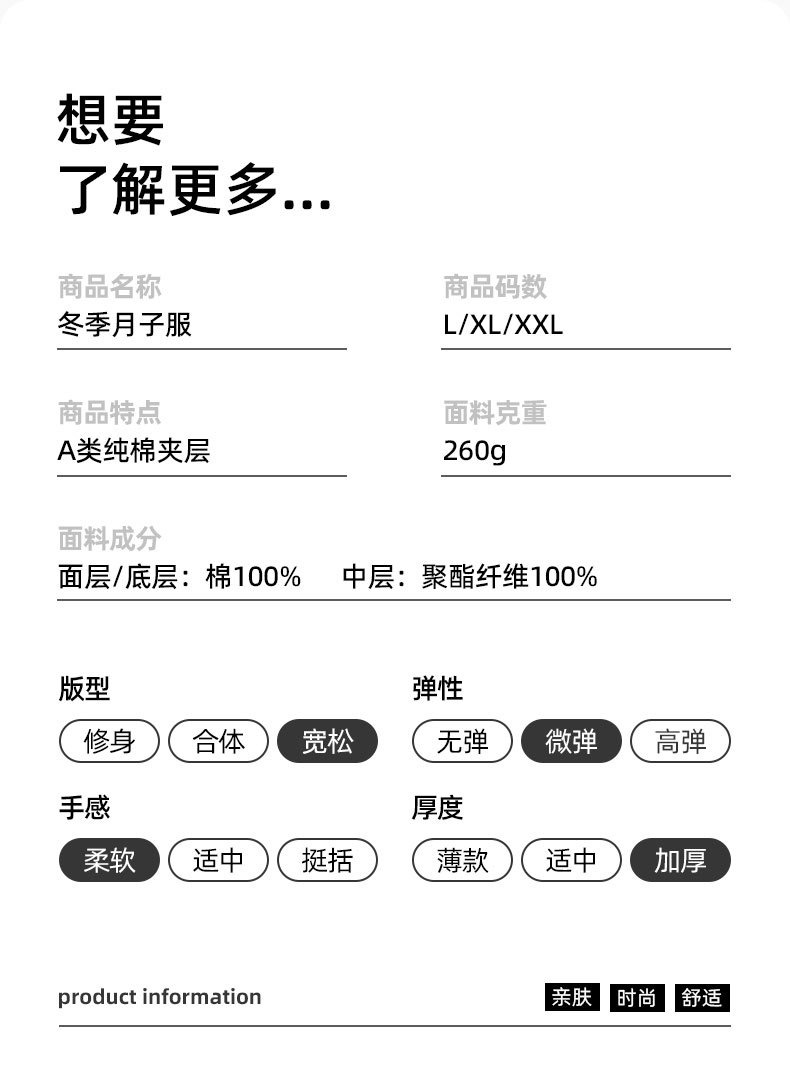 想要
了解更多...

商品名称
冬季月子服

商品码数
L/XL/XXL

商品特点
A类纯棉夹层

面料克重
260g

面料成分
面层/底层：棉100%　中层：聚酯纤维100%

版型
修身　合体　宽松

弹性
无弹　微弹　高弹

手感
柔软　适中　挺括

厚度
薄款　适中　加厚

product information

亲肤　时尚　舒适